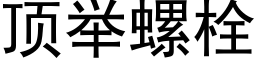 顶举螺栓